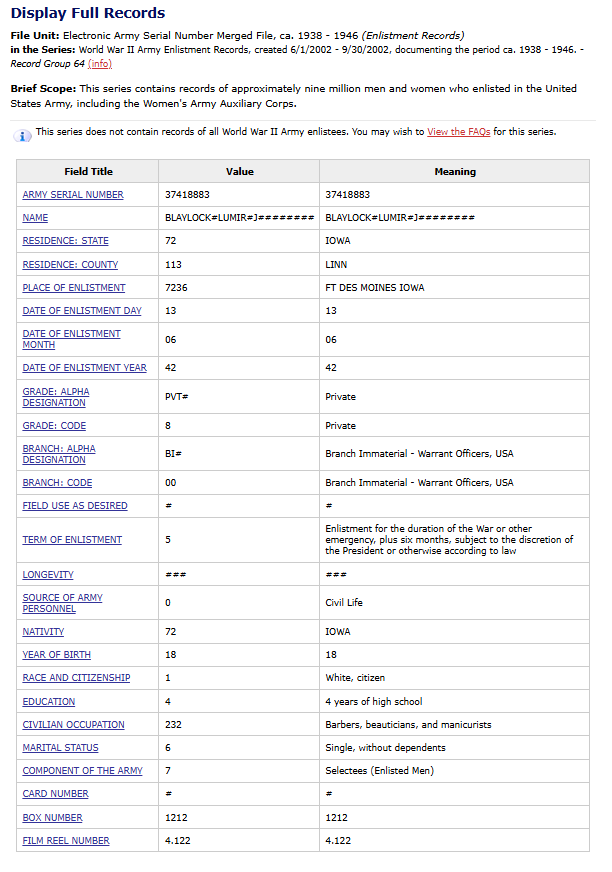 Display Full Records

File Unit: Electronic Army Serial Number Merged File, ca. 1938 - 1946 (Enlistment Records)
in the Series: World War II Army Enlistment Records, created 6/1/2002 - 9/30/2002, documenting the period ca. 1938 - 1946. - Record Group 64 (info)

Brief Scope: This series contains records of approximately nine million men and women who enlisted in the United States Army, including the Women's Army Auxiliary Corps.

This series does not contain records of all World War II Army enlistees. You may wish to View the FAQs for this series.

| Field Title | Value | Meaning |
|---|---|---|
| ARMY SERIAL NUMBER | 37418883 | 37418883 |
| NAME | BLAYLOCK#LUMIR#J######## | BLAYLOCK#LUMIR#J######## |
| RESIDENCE: STATE | 72 | IOWA |
| RESIDENCE: COUNTY | 113 | LINN |
| PLACE OF ENLISTMENT | 7236 | FT DES MOINES IOWA |
| DATE OF ENLISTMENT DAY | 13 | 13 |
| DATE OF ENLISTMENT MONTH | 06 | 06 |
| DATE OF ENLISTMENT YEAR | 42 | 42 |
| GRADE: ALPHA DESIGNATION | PVT# | Private |
| GRADE: CODE | 8 | Private |
| BRANCH: ALPHA DESIGNATION | BI# | Branch Immaterial - Warrant Officers, USA |
| BRANCH: CODE | 00 | Branch Immaterial - Warrant Officers, USA |
| FIELD USE AS DESIRED | # | # |
| TERM OF ENLISTMENT | 5 | Enlistment for the duration of the War or other emergency, plus six months, subject to the discretion of the President or otherwise according to law |
| LONGEVITY | ### | ### |
| SOURCE OF ARMY PERSONNEL | 0 | Civil Life |
| NATIVITY | 72 | IOWA |
| YEAR OF BIRTH | 18 | 18 |
| RACE AND CITIZENSHIP | 1 | White, citizen |
| EDUCATION | 4 | 4 years of high school |
| CIVILIAN OCCUPATION | 232 | Barbers, beauticians, and manicurists |
| MARITAL STATUS | 6 | Single, without dependents |
| COMPONENT OF THE ARMY | 7 | Selectees (Enlisted Men) |
| CARD NUMBER | # | # |
| BOX NUMBER | 1212 | 1212 |
| FILM REEL NUMBER | 4.122 | 4.122 |